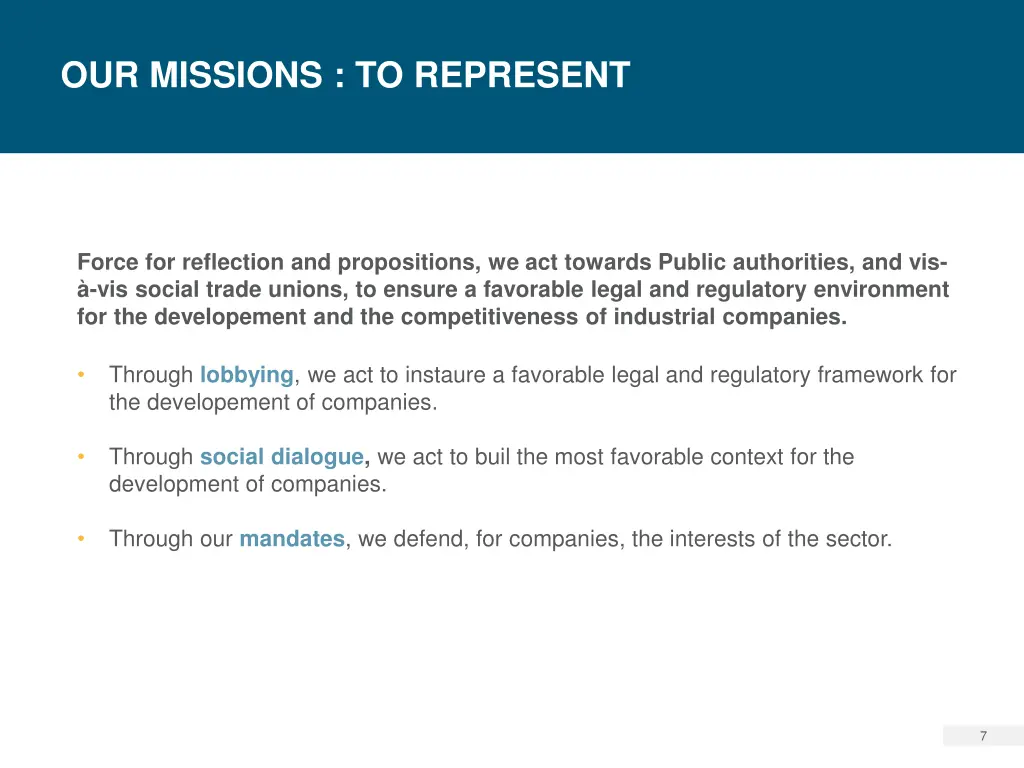 OUR MISSIONS : TO REPRESENT

Force for reflection and propositions, we act towards Public authorities, and vis-à-vis social trade unions, to ensure a favorable legal and regulatory environment for the developement and the competitiveness of industrial companies.

• Through lobbying, we act to instaure a favorable legal and regulatory framework for the developement of companies.

• Through social dialogue, we act to buil the most favorable context for the development of companies.

• Through our mandates, we defend, for companies, the interests of the sector.

7